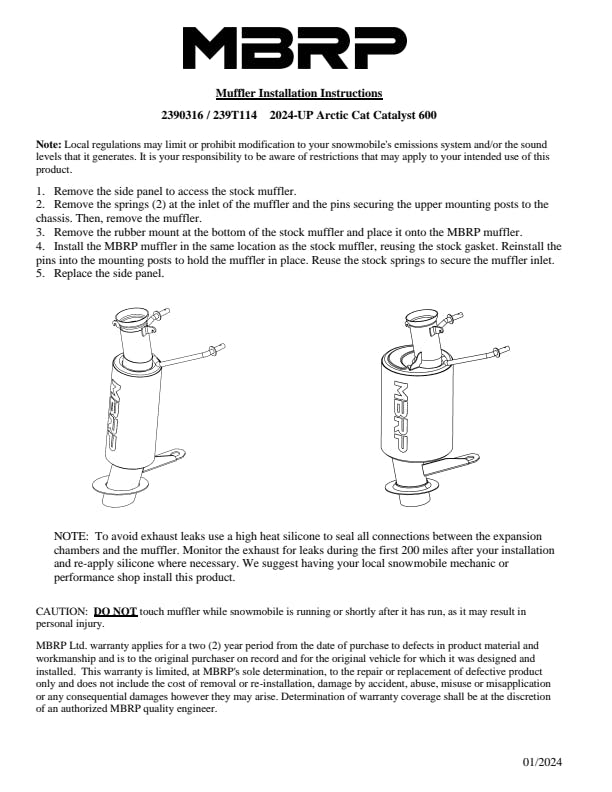 MBRP

Muffler Installation Instructions

2390316 / 239T114 2024-UP Arctic Cat Catalyst 600

Note: Local regulations may limit or prohibit modification to your snowmobile's emissions system and/or the sound levels that it generates. It is your responsibility to be aware of restrictions that may apply to your intended use of this product.

1. Remove the side panel to access the stock muffler.
2. Remove the springs (2) at the inlet of the muffler and the pins securing the upper mounting posts to the chassis. Then, remove the muffler.
3. Remove the rubber mount at the bottom of the stock muffler and place it onto the MBRP muffler.
4. Install the MBRP muffler in the same location as the stock muffler, reusing the stock gasket. Reinstall the pins into the mounting posts to hold the muffler in place. Reuse the stock springs to secure the muffler inlet.
5. Replace the side panel.

MBRP

MBRP

NOTE: To avoid exhaust leaks use a high heat silicone to seal all connections between the expansion chambers and the muffler. Monitor the exhaust for leaks during the first 200 miles after your installation and re-apply silicone where necessary. We suggest having your local snowmobile mechanic or performance shop install this product.

CAUTION: DO NOT touch muffler while snowmobile is running or shortly after it has run, as it may result in personal injury.

MBRP Ltd. warranty applies for a two (2) year period from the date of purchase to defects in product material and workmanship and is to the original purchaser on record and for the original vehicle for which it was designed and installed. This warranty is limited, at MBRP's sole determination, to the repair or replacement of defective product only and does not include the cost of removal or re-installation, damage by accident, abuse, misuse or misapplication or any consequential damages however they may arise. Determination of warranty coverage shall be at the discretion of an authorized MBRP quality engineer.

01/2024